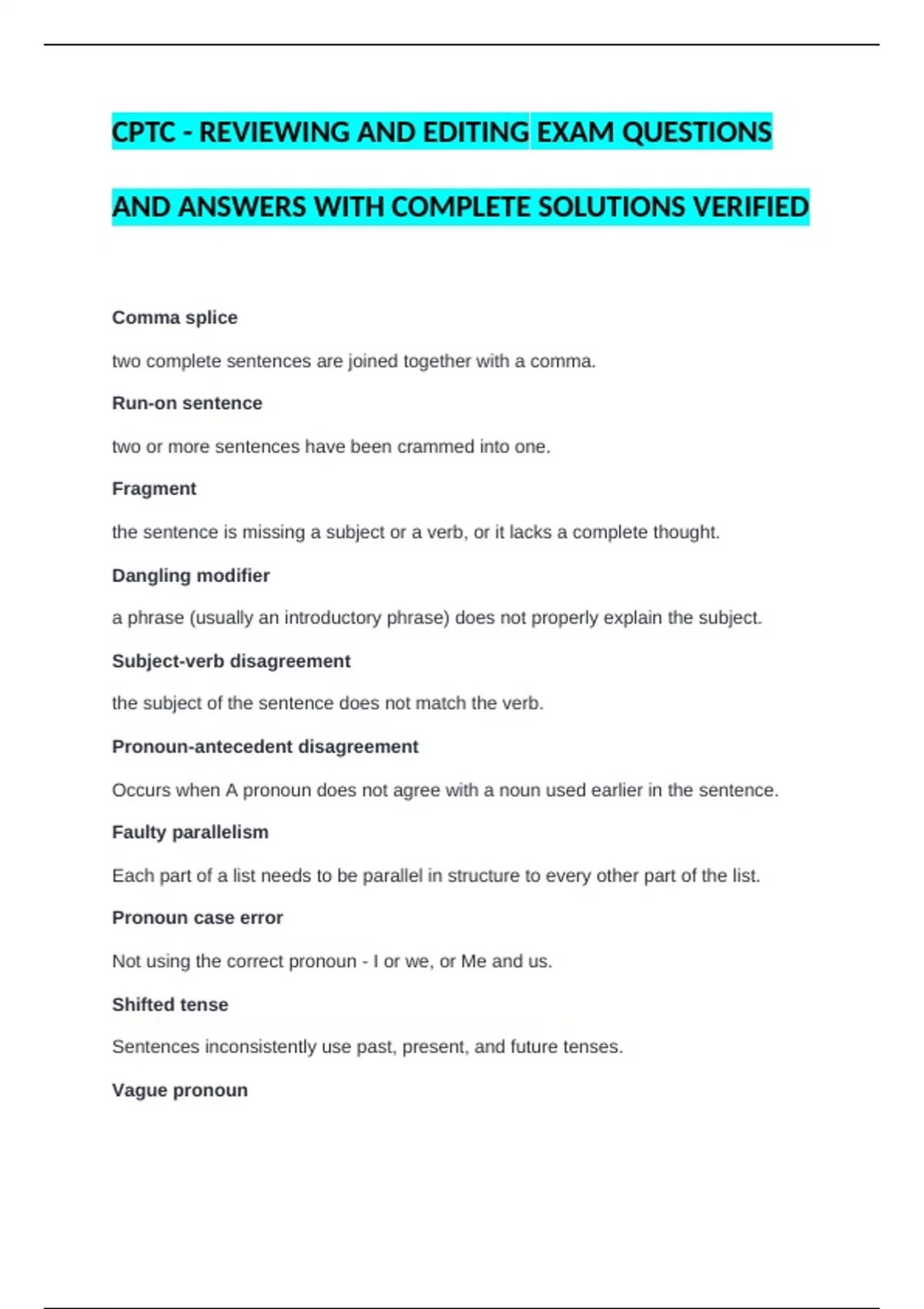 CPTC - REVIEWING AND EDITING EXAM QUESTIONS AND ANSWERS WITH COMPLETE SOLUTIONS VERIFIED

Comma splice

two complete sentences are joined together with a comma.

Run-on sentence

two or more sentences have been crammed into one.

Fragment

the sentence is missing a subject or a verb, or it lacks a complete thought.

Dangling modifier

a phrase (usually an introductory phrase) does not properly explain the subject.

Subject-verb disagreement

the subject of the sentence does not match the verb.

Pronoun-antecedent disagreement

Occurs when A pronoun does not agree with a noun used earlier in the sentence.

Faulty parallelism

Each part of a list needs to be parallel in structure to every other part of the list.

Pronoun case error

Not using the correct pronoun - I or we, or Me and us.

Shifted tense

Sentences inconsistently use past, present, and future tenses.

Vague pronoun